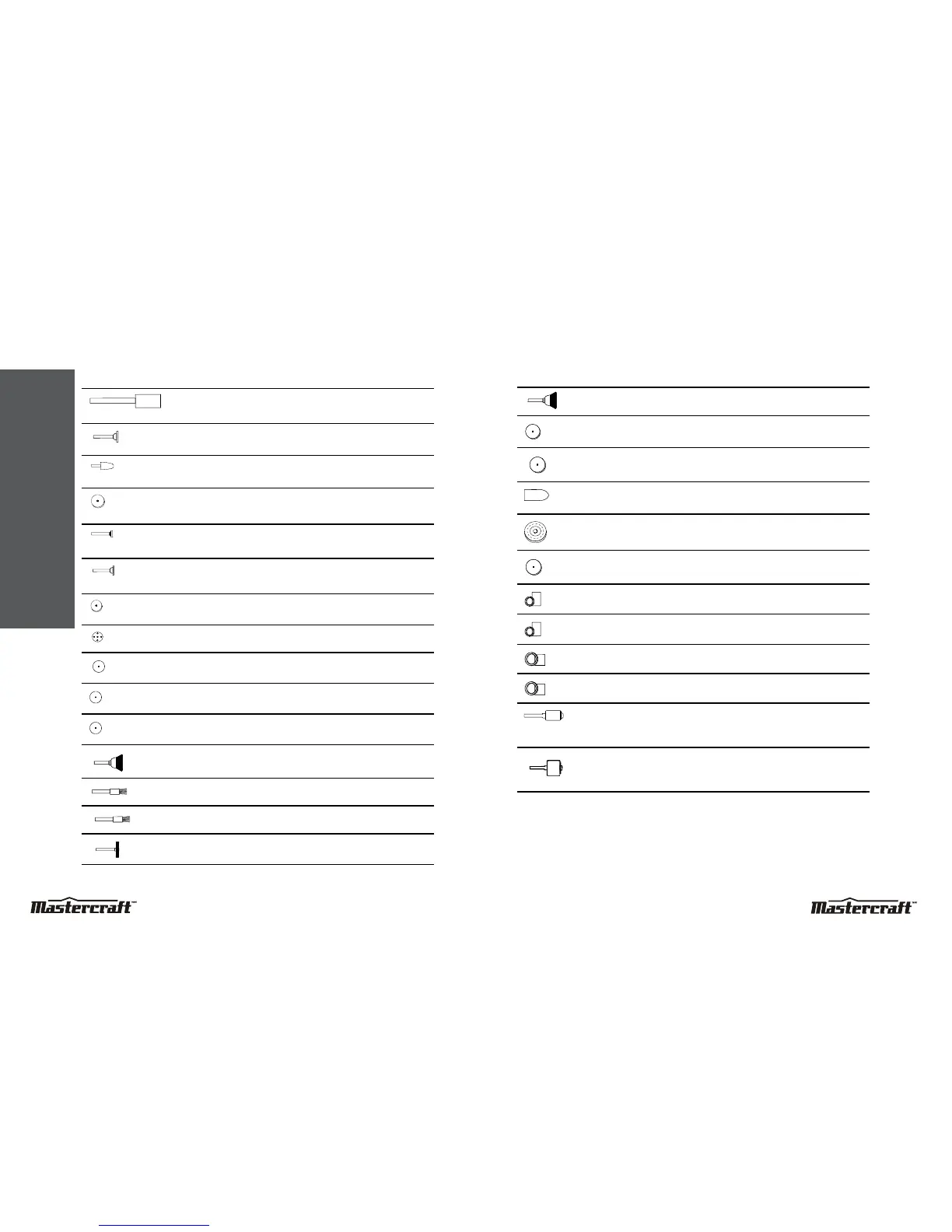 Mastercraft™

Mastercraft™